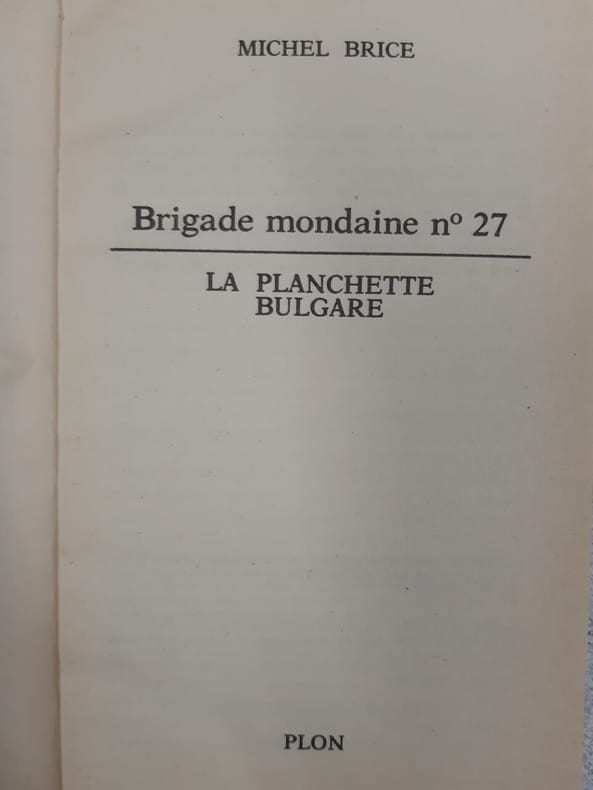 MICHEL BRICE

Brigade mondaine n° 27

LA PLANCHETTE
BULGARE

PLON